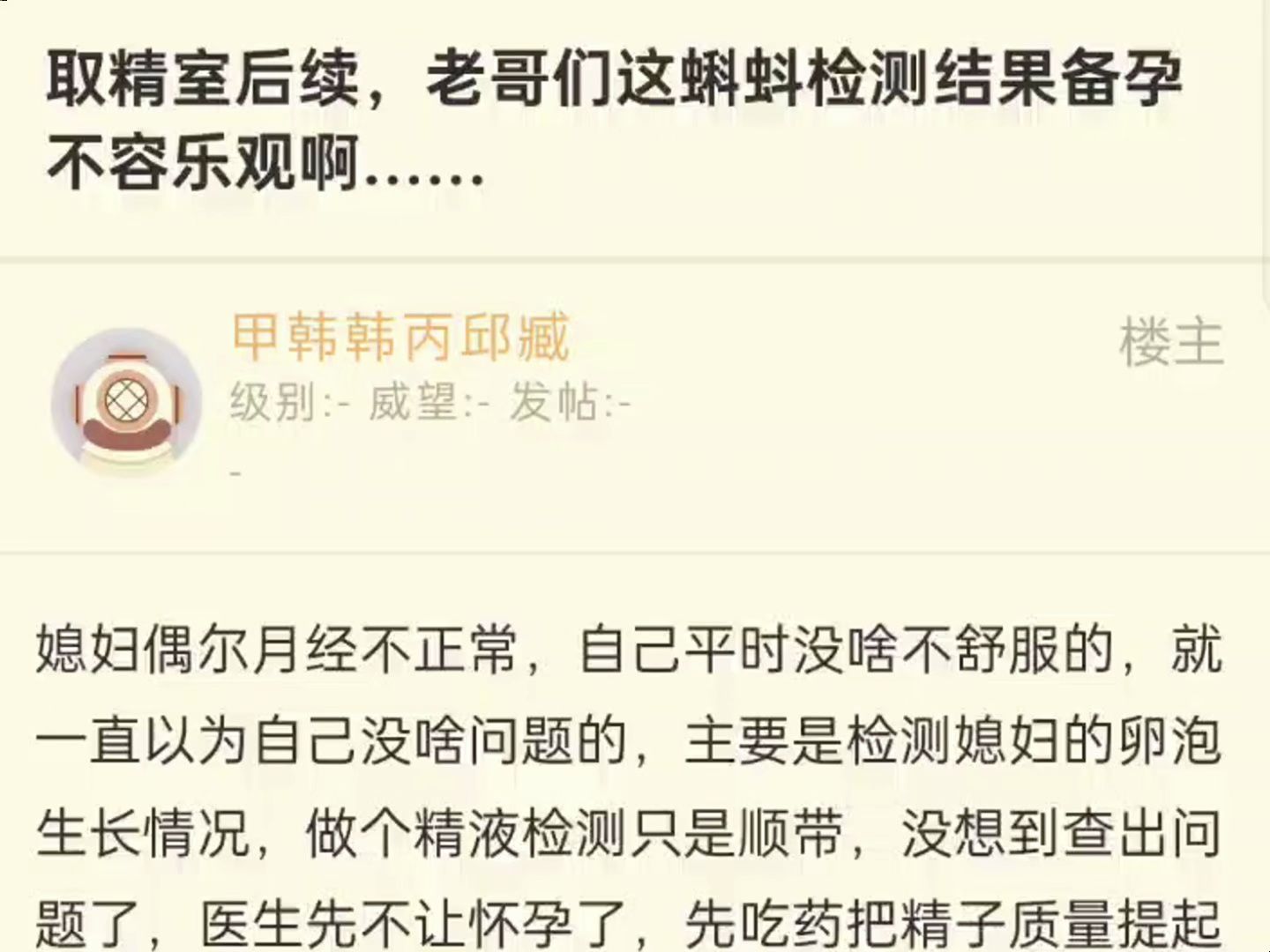 取精室后续，老哥们这蝌蚪检测结果备孕不容乐观啊……

甲韩韩丙邱臧
楼主
级别:- 威望:- 发帖:-
-

媳妇偶尔月经不正常，自己平时没啥不舒服的，就一直以为自己没啥问题的，主要是检测媳妇的卵泡生长情况，做个精液检测只是顺带，没想到查出问题了，医生先不让怀孕了，先吃药把精子质量提起